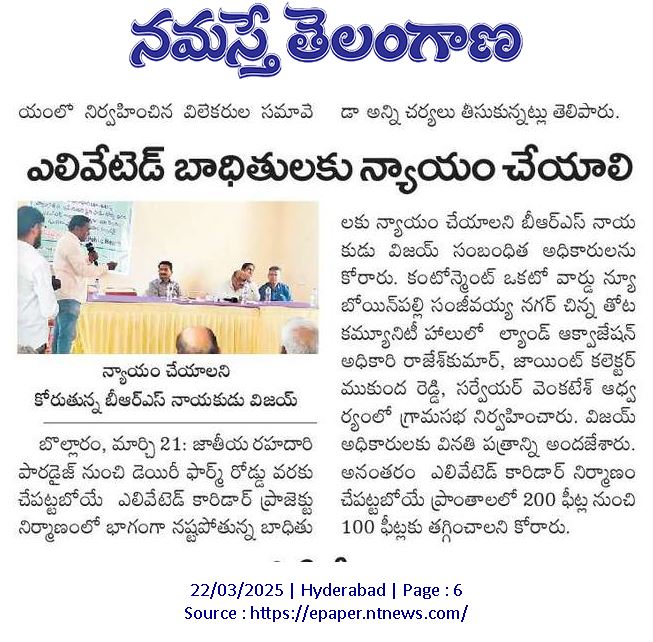 నమస్తే తెలంగాణ

యంలో నిర్వహించిన విలేకరుల సమావే

డా అన్ని చర్యలు తీసుకున్నట్లు తెలిపారు.

ఎలివేటెడ్ బాధితులకు న్యాయం చేయాలి

న్యాయం చేయాలని కోరుతున్న బీఆర్ఎస్ నాయకుడు విజయ్

బొల్లారం, మార్చి 21: జాతీయ రహదారి పారడైజ్ నుంచి డెయిరీ ఫార్మ్ రోడ్డు వరకు చేపట్టబోయే ఎలివేటెడ్ కారిడార్ ప్రాజెక్టు నిర్మాణంలో భాగంగా నష్టపోతున్న బాధితులకు న్యాయం చేయాలని బీఆర్ఎస్ నాయకుడు విజయ్ సంబంధిత అధికారులను కోరారు. కంటోన్మెంట్ ఒకటో వార్డు న్యూ బోయిన్‌పల్లి సంజీవయ్య నగర్ చిన్న తోట కమ్యూనిటీ హాలులో ల్యాండ్ ఆక్వాజేషన్ అధికారి రాజేశ్‌కుమార్, జాయింట్ కలెక్టర్ ముకుంద రెడ్డి, సర్వేయర్ వెంకటేశ్ ఆధ్వర్యంలో గ్రామసభ నిర్వహించారు. విజయ్ అధికారులకు వినతి పత్రాన్ని అందజేశారు. అనంతరం ఎలివేటెడ్ కారిడార్ నిర్మాణం చేపట్టబోయే ప్రాంతాలలో 200 ఫీట్ల నుంచి 100 ఫీట్లకు తగ్గించాలని కోరారు.

22/03/2025 | Hyderabad | Page : 6
Source : https://epaper.ntnews.com/